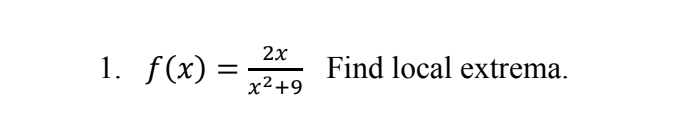 1. $f(x) = \frac{2x}{x^2+9}$ Find local extrema.